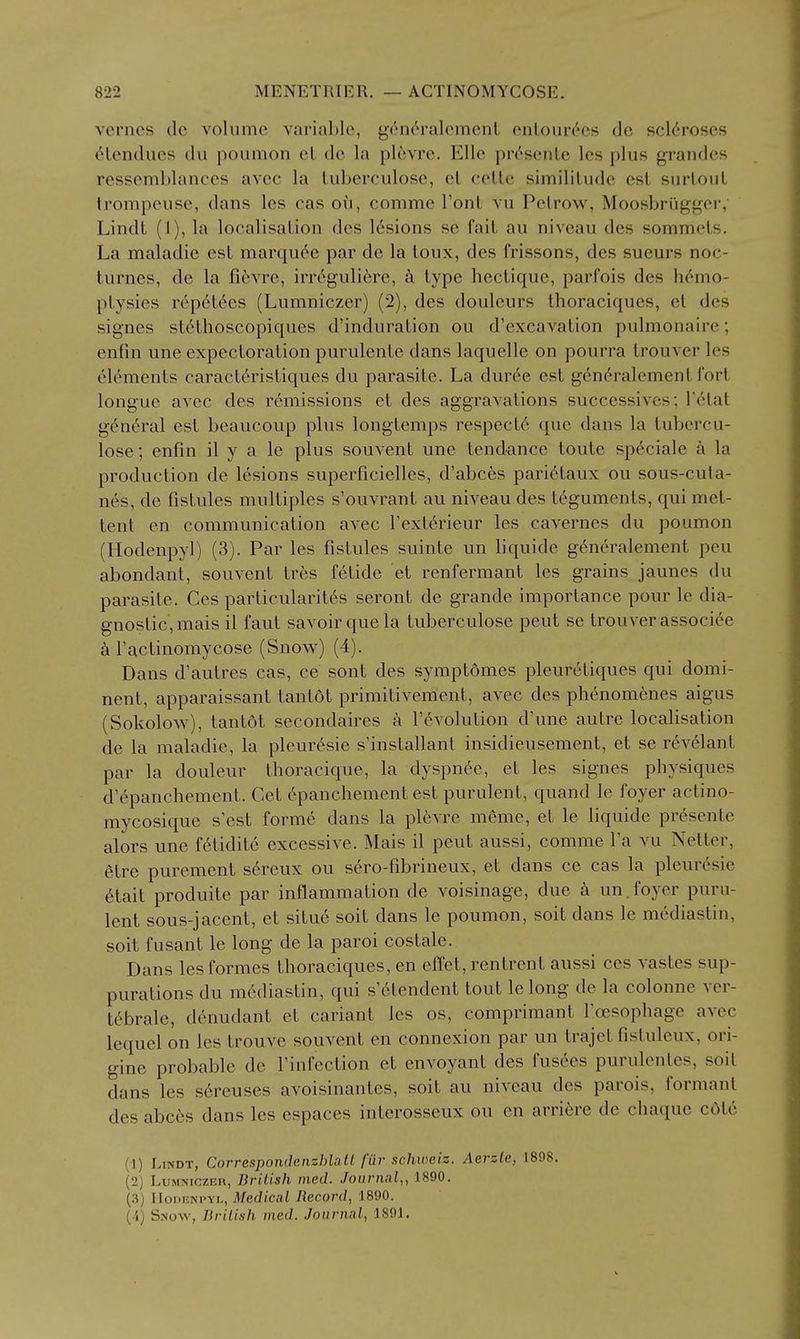 822 MENETRIER. — ACTINOMYCOSE.

vernes de volume variable, généralement entourées de scléroses étendues du poumon et de la plèvre. Elle présente les plus grandes ressemblances avec la tuberculose, et cette similitude est surtout trompeuse, dans les cas où, comme l'ont vu Petrow, Moosbrügger, Lindt (1), la localisation des lésions se fait au niveau des sommets. La maladie est marquée par de la toux, des frissons, des sueurs nocturnes, de la fièvre, irrégulière, à type hectique, parfois des hémoptysies répétées (Lumniczer) (2), des douleurs thoraciques, et des signes stéthoscopiques d'induration ou d'excavation pulmonaire; enfin une expectoration purulente dans laquelle on pourra trouver les éléments caractéristiques du parasite. La durée est généralement fort longue avec des rémissions et des aggravations successives; l'état général est beaucoup plus longtemps respecté que dans la tuberculose; enfin il y a le plus souvent une tendance toute spéciale à la production de lésions superficielles, d'abcès pariétaux ou sous-cutanés, de fistules multiples s'ouvrant au niveau des téguments, qui mettent en communication avec l'extérieur les cavernes du poumon (Hodenpyl) (3). Par les fistules suinte un liquide généralement peu abondant, souvent très fétide et renfermant les grains jaunes du parasite. Ces particularités seront de grande importance pour le diagnostic, mais il faut savoir que la tuberculose peut se trouver associée à l'actinomycose (Snow) (4).

Dans d'autres cas, ce sont des symptômes pleurétiques qui dominent, apparaissant tantôt primitivement, avec des phénomènes aigus (Sokolow), tantôt secondaires à l'évolution d'une autre localisation de la maladie, la pleurésie s'installant insidieusement, et se révélant par la douleur thoracique, la dyspnée, et les signes physiques d'épanchement. Cet épanchement est purulent, quand le foyer actinomycosique s'est formé dans la plèvre même, et le liquide présente alors une fétidité excessive. Mais il peut aussi, comme l'a vu Netter, être purement séreux ou séro-fibrineux, et dans ce cas la pleurésie était produite par inflammation de voisinage, due à un foyer purulent sous-jacent, et situé soit dans le poumon, soit dans le médiastin, soit fusant le long de la paroi costale.

Dans les formes thoraciques, en effet, rentrent aussi ces vastes suppurations du médiastin, qui s'étendent tout le long de la colonne vertébrale, dénudant et cariant les os, comprimant l'œsophage avec lequel on les trouve souvent en connexion par un trajet fistuleux, origine probable de l'infection et envoyant des fusées purulentes, soit dans les séreuses avoisinantes, soit au niveau des parois, formant des abcès dans les espaces interosseux ou en arrière de chaque côté

(1) Lindt, Correspondenzblatt für schweiz. Aerzte, 1898.
(2) Lumniczer, British med. Journal,, 1890.
(3) Hodenpyl, Medical Record, 1890.
(4) Snow, British med. Journal, 1891.